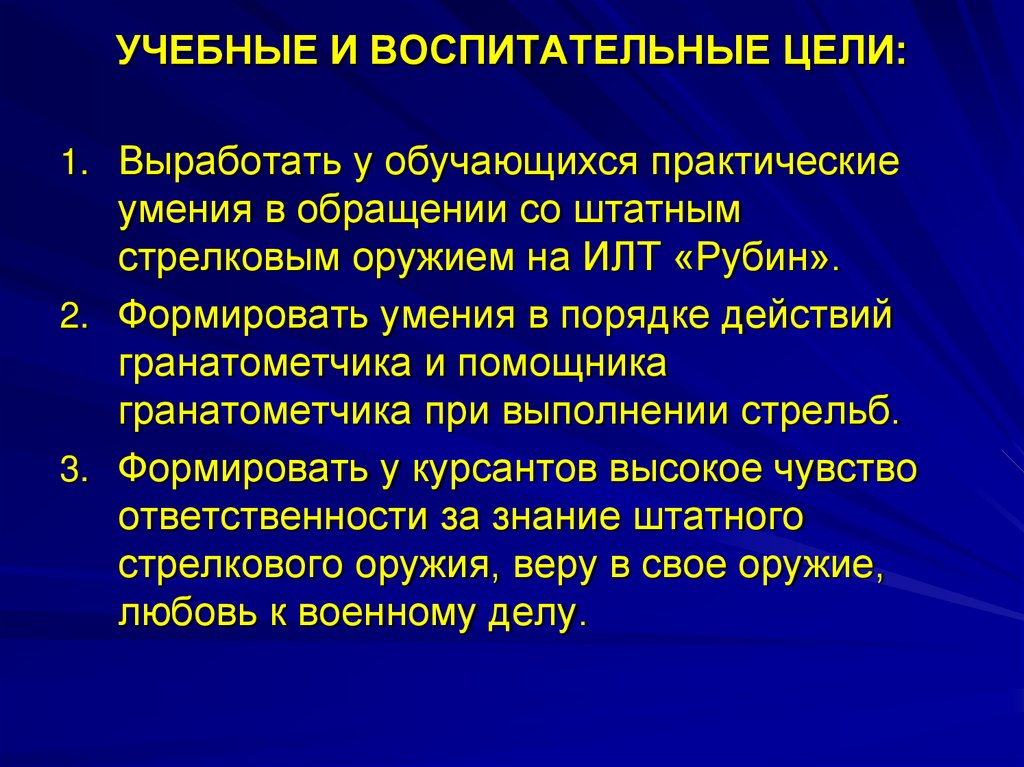 УЧЕБНЫЕ И ВОСПИТАТЕЛЬНЫЕ ЦЕЛИ:

1. Выработать у обучающихся практические умения в обращении со штатным стрелковым оружием на ИЛТ «Рубин».

2. Формировать умения в порядке действий гранатометчика и помощника гранатометчика при выполнении стрельб.

3. Формировать у курсантов высокое чувство ответственности за знание штатного стрелкового оружия, веру в свое оружие, любовь к военному делу.